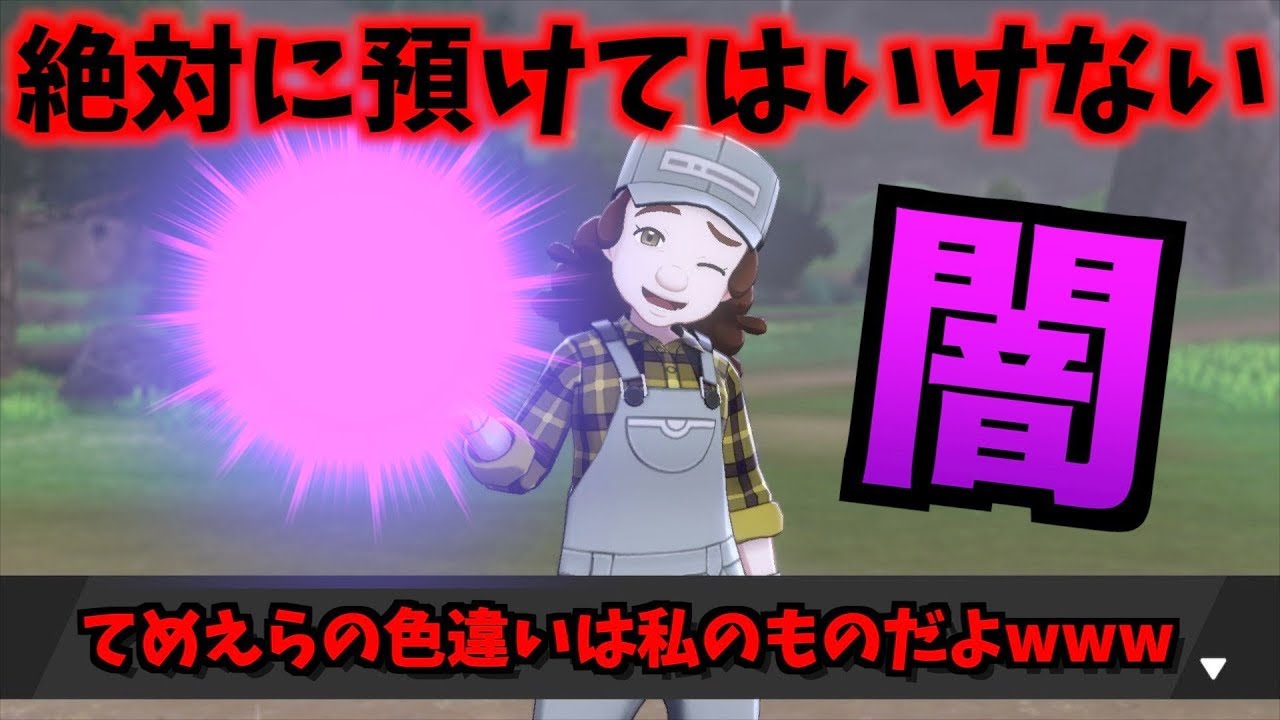 絶対に預けてはいけない

闇

てめえらの色違いは私のものだよwww